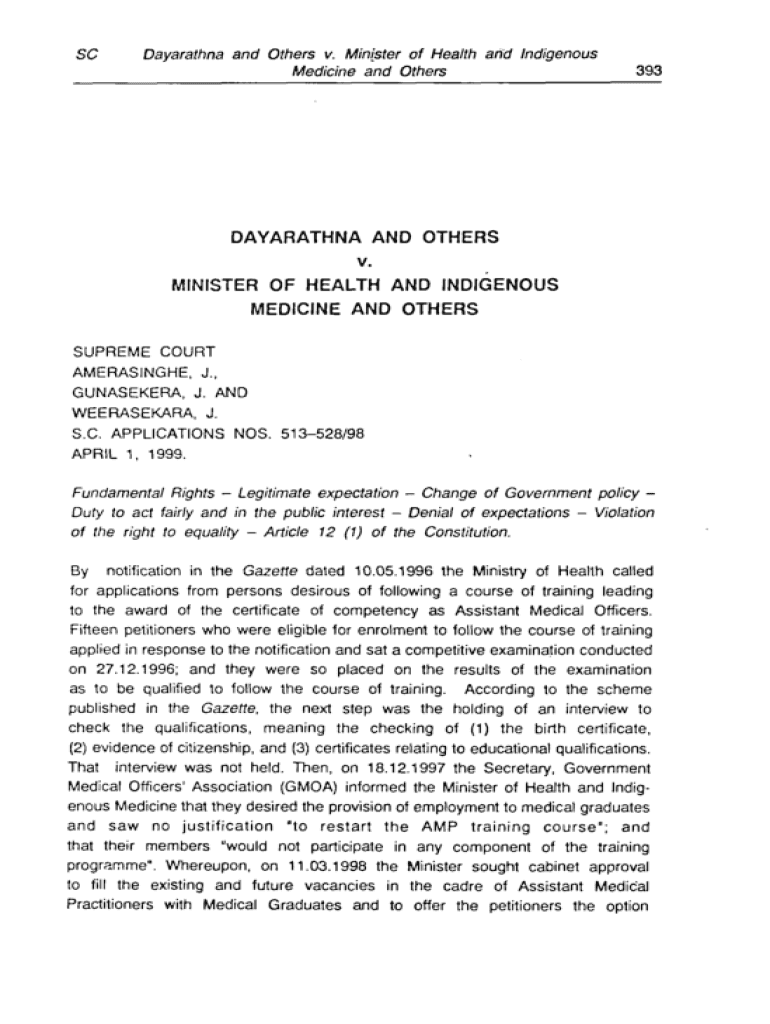 SC Dayarathna and Others v. Minister of Health and Indigenous Medicine and Others 393

DAYARATHNA AND OTHERS
v.
MINISTER OF HEALTH AND INDIGENOUS MEDICINE AND OTHERS

SUPREME COURT
AMERASINGHE, J.,
GUNASEKERA, J. AND
WEERASEKARA, J.
S.C. APPLICATIONS NOS. 513–528/98
APRIL 1, 1999.

Fundamental Rights – Legitimate expectation – Change of Government policy – Duty to act fairly and in the public interest – Denial of expectations – Violation of the right to equality – Article 12 (1) of the Constitution.

By notification in the Gazette dated 10.05.1996 the Ministry of Health called for applications from persons desirous of following a course of training leading to the award of the certificate of competency as Assistant Medical Officers. Fifteen petitioners who were eligible for enrolment to follow the course of training applied in response to the notification and sat a competitive examination conducted on 27.12.1996; and they were so placed on the results of the examination as to be qualified to follow the course of training. According to the scheme published in the Gazette, the next step was the holding of an interview to check the qualifications, meaning the checking of (1) the birth certificate, (2) evidence of citizenship, and (3) certificates relating to educational qualifications. That interview was not held. Then, on 18.12.1997 the Secretary, Government Medical Officers' Association (GMOA) informed the Minister of Health and Indigenous Medicine that they desired the provision of employment to medical graduates and saw no justification "to restart the AMP training course"; and that their members "would not participate in any component of the training programme". Whereupon, on 11.03.1998 the Minister sought cabinet approval to fill the existing and future vacancies in the cadre of Assistant Medical Practitioners with Medical Graduates and to offer the petitioners the option